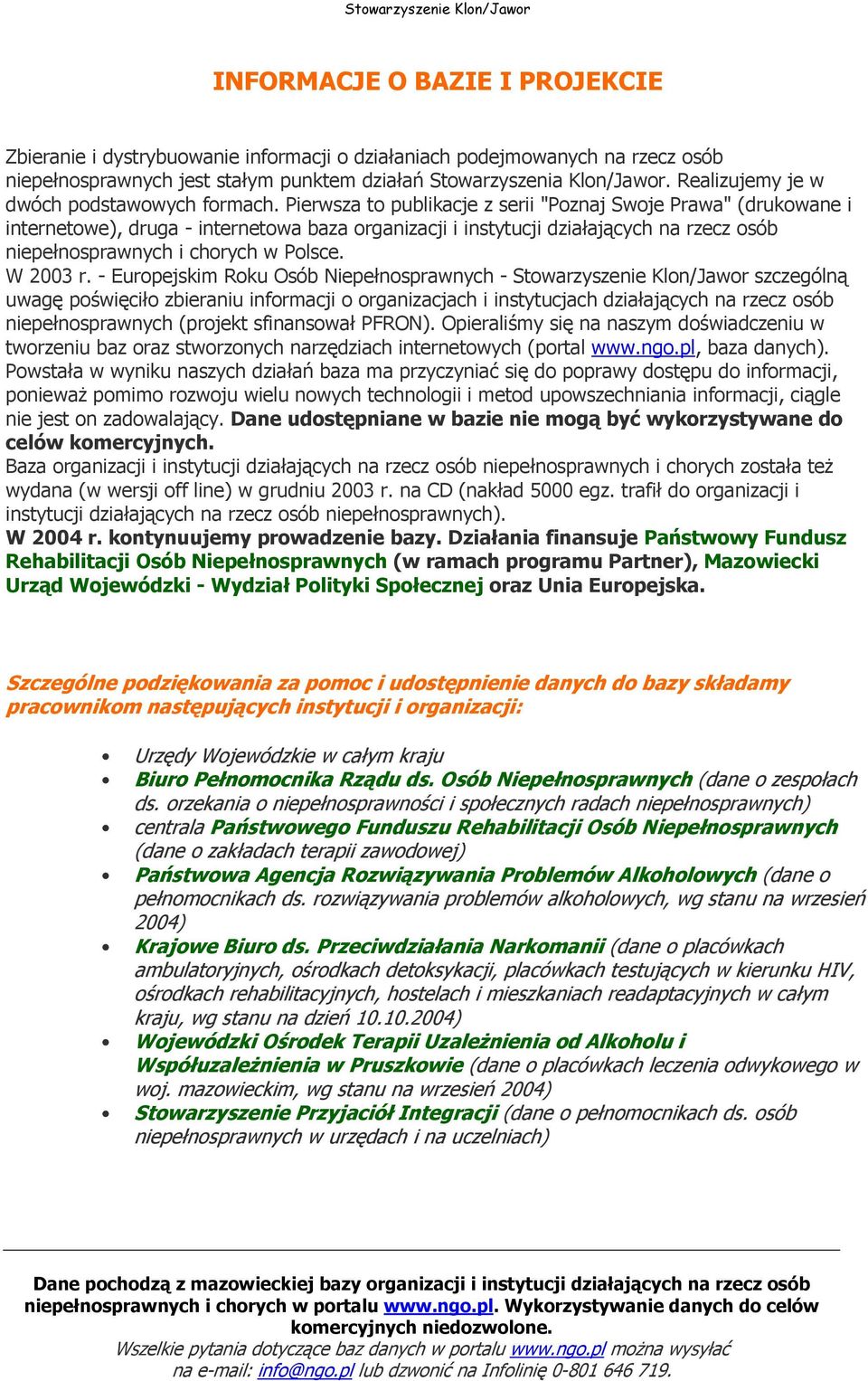 Stowarzyszenie Klon/Jawor

INFORMACJE O BAZIE I PROJEKCIE

Zbieranie i dystrybuowanie informacji o działaniach podejmowanych na rzecz osób niepełnosprawnych jest stałym punktem działań Stowarzyszenia Klon/Jawor. Realizujemy je w dwóch podstawowych formach. Pierwsza to publikacje z serii "Poznaj Swoje Prawa" (drukowane i internetowe), druga - internetowa baza organizacji i instytucji działających na rzecz osób niepełnosprawnych i chorych w Polsce.
W 2003 r. - Europejskim Roku Osób Niepełnosprawnych - Stowarzyszenie Klon/Jawor szczególną uwagę poświęciło zbieraniu informacji o organizacjach i instytucjach działających na rzecz osób niepełnosprawnych (projekt sfinansował PFRON). Opieraliśmy się na naszym doświadczeniu w tworzeniu baz oraz stworzonych narzędziach internetowych (portal www.ngo.pl, baza danych). Powstała w wyniku naszych działań baza ma przyczyniać się do poprawy dostępu do informacji, ponieważ pomimo rozwoju wielu nowych technologii i metod upowszechniania informacji, ciągle nie jest on zadowalający. Dane udostępniane w bazie nie mogą być wykorzystywane do celów komercyjnych.
Baza organizacji i instytucji działających na rzecz osób niepełnosprawnych i chorych została też wydana (w wersji off line) w grudniu 2003 r. na CD (nakład 5000 egz. trafił do organizacji i instytucji działających na rzecz osób niepełnosprawnych).
W 2004 r. kontynuujemy prowadzenie bazy. Działania finansuje Państwowy Fundusz Rehabilitacji Osób Niepełnosprawnych (w ramach programu Partner), Mazowiecki Urząd Wojewódzki - Wydział Polityki Społecznej oraz Unia Europejska.

Szczególne podziękowania za pomoc i udostępnienie danych do bazy składamy pracownikom następujących instytucji i organizacji:

• Urzędy Wojewódzkie w całym kraju
• Biuro Pełnomocnika Rządu ds. Osób Niepełnosprawnych (dane o zespołach ds. orzekania o niepełnosprawności i społecznych radach niepełnosprawnych)
• centrala Państwowego Funduszu Rehabilitacji Osób Niepełnosprawnych (dane o zakładach terapii zawodowej)
• Państwowa Agencja Rozwiązywania Problemów Alkoholowych (dane o pełnomocnikach ds. rozwiązywania problemów alkoholowych, wg stanu na wrzesień 2004)
• Krajowe Biuro ds. Przeciwdziałania Narkomanii (dane o placówkach ambulatoryjnych, ośrodkach detoksykacji, placówkach testujących w kierunku HIV, ośrodkach rehabilitacyjnych, hostelach i mieszkaniach readaptacyjnych w całym kraju, wg stanu na dzień 10.10.2004)
• Wojewódzki Ośrodek Terapii Uzależnienia od Alkoholu i Współuzależnienia w Pruszkowie (dane o placówkach leczenia odwykowego w woj. mazowieckim, wg stanu na wrzesień 2004)
• Stowarzyszenie Przyjaciół Integracji (dane o pełnomocnikach ds. osób niepełnosprawnych w urzędach i na uczelniach)

Dane pochodzą z mazowieckiej bazy organizacji i instytucji działających na rzecz osób niepełnosprawnych i chorych w portalu www.ngo.pl. Wykorzystywanie danych do celów komercyjnych niedozwolone.
Wszelkie pytania dotyczące baz danych w portalu www.ngo.pl można wysyłać na e-mail: info@ngo.pl lub dzwonić na Infolinię 0-801 646 719.